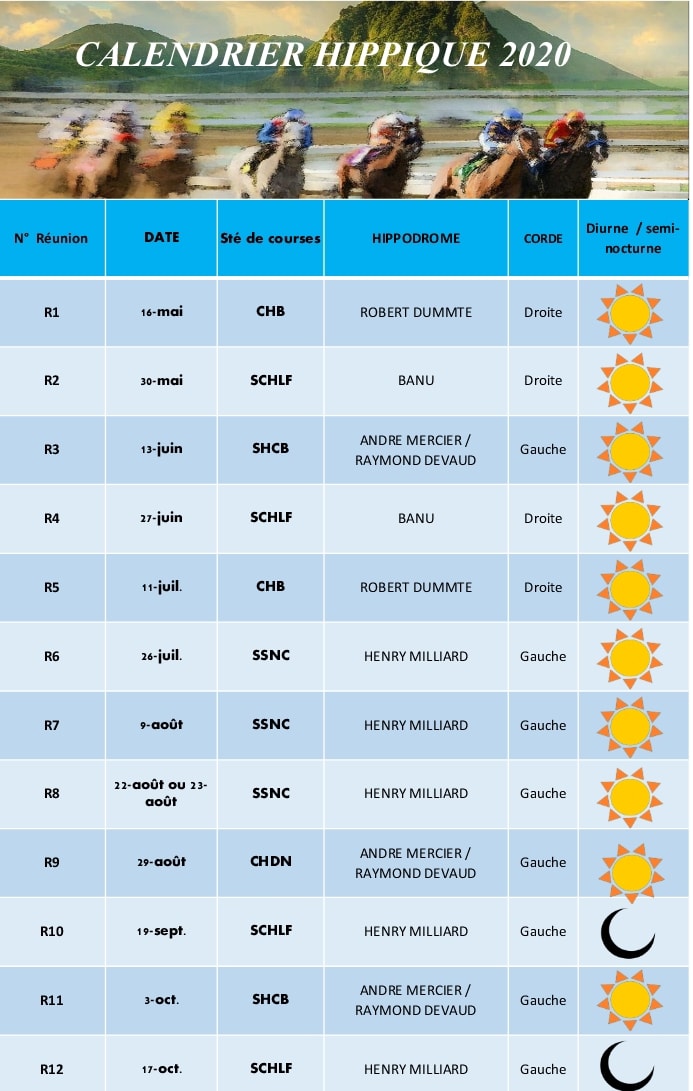 CALENDRIER HIPPIQUE 2020

| N° Réunion | DATE | Sté de courses | HIPPODROME | CORDE | Diurne / semi-nocturne |
|---|---|---|---|---|---|
| R1 | 16-mai | CHB | ROBERT DUMMTE | Droite | |
| R2 | 30-mai | SCHLF | BANU | Droite | |
| R3 | 13-juin | SHCB | ANDRE MERCIER / RAYMOND DEVAUD | Gauche | |
| R4 | 27-juin | SCHLF | BANU | Droite | |
| R5 | 11-juil. | CHB | ROBERT DUMMTE | Droite | |
| R6 | 26-juil. | SSNC | HENRY MILLIARD | Gauche | |
| R7 | 9-août | SSNC | HENRY MILLIARD | Gauche | |
| R8 | 22-août ou 23-août | SSNC | HENRY MILLIARD | Gauche | |
| R9 | 29-août | CHDN | ANDRE MERCIER / RAYMOND DEVAUD | Gauche | |
| R10 | 19-sept. | SCHLF | HENRY MILLIARD | Gauche | |
| R11 | 3-oct. | SHCB | ANDRE MERCIER / RAYMOND DEVAUD | Gauche | |
| R12 | 17-oct. | SCHLF | HENRY MILLIARD | Gauche | |